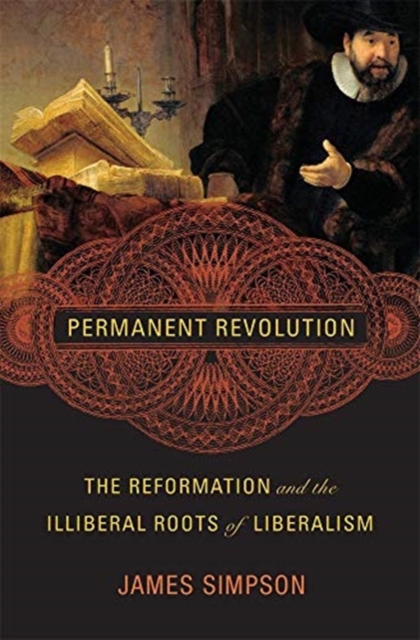 PERMANENT REVOLUTION

THE REFORMATION and the ILLIBERAL ROOTS of LIBERALISM

JAMES SIMPSON